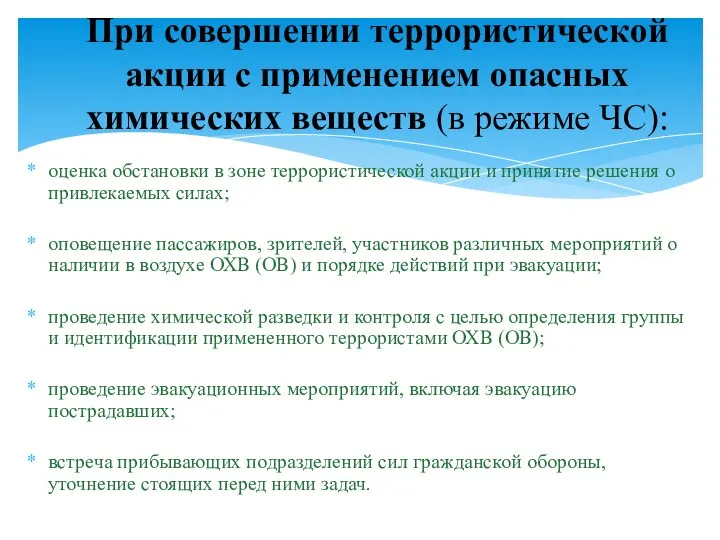 При совершении террористической акции с применением опасных химических веществ (в режиме ЧС):

* оценка обстановки в зоне террористической акции и принятие решения о привлекаемых силах;

* оповещение пассажиров, зрителей, участников различных мероприятий о наличии в воздухе ОХВ (ОВ) и порядке действий при эвакуации;

* проведение химической разведки и контроля с целью определения группы и идентификации примененного террористами ОХВ (ОВ);

* проведение эвакуационных мероприятий, включая эвакуацию пострадавших;

* встреча прибывающих подразделений сил гражданской обороны, уточнение стоящих перед ними задач.